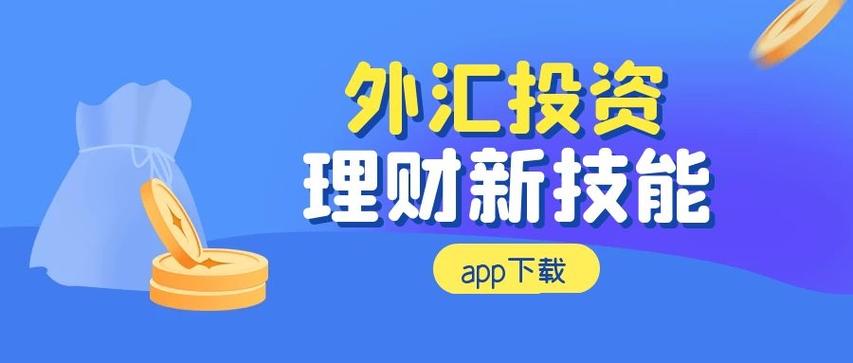 外汇投资
理财新技能
app下载